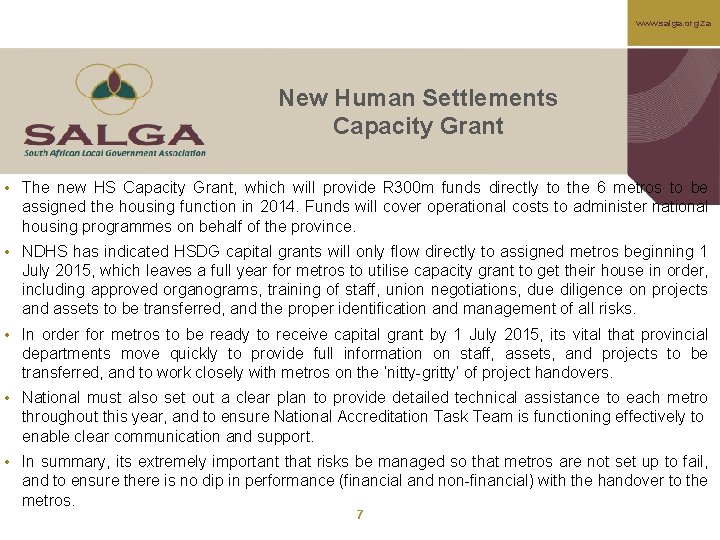 www.salga.org.za

SALGA
South African Local Government Association

New Human Settlements Capacity Grant

• The new HS Capacity Grant, which will provide R300m funds directly to the 6 metros to be assigned the housing function in 2014. Funds will cover operational costs to administer national housing programmes on behalf of the province.

• NDHS has indicated HSDG capital grants will only flow directly to assigned metros beginning 1 July 2015, which leaves a full year for metros to utilise capacity grant to get their house in order, including approved organograms, training of staff, union negotiations, due diligence on projects and assets to be transferred, and the proper identification and management of all risks.

• In order for metros to be ready to receive capital grant by 1 July 2015, its vital that provincial departments move quickly to provide full information on staff, assets, and projects to be transferred, and to work closely with metros on the 'nitty-gritty' of project handovers.

• National must also set out a clear plan to provide detailed technical assistance to each metro throughout this year, and to ensure National Accreditation Task Team is functioning effectively to enable clear communication and support.

• In summary, its extremely important that risks be managed so that metros are not set up to fail, and to ensure there is no dip in performance (financial and non-financial) with the handover to the metros.

7